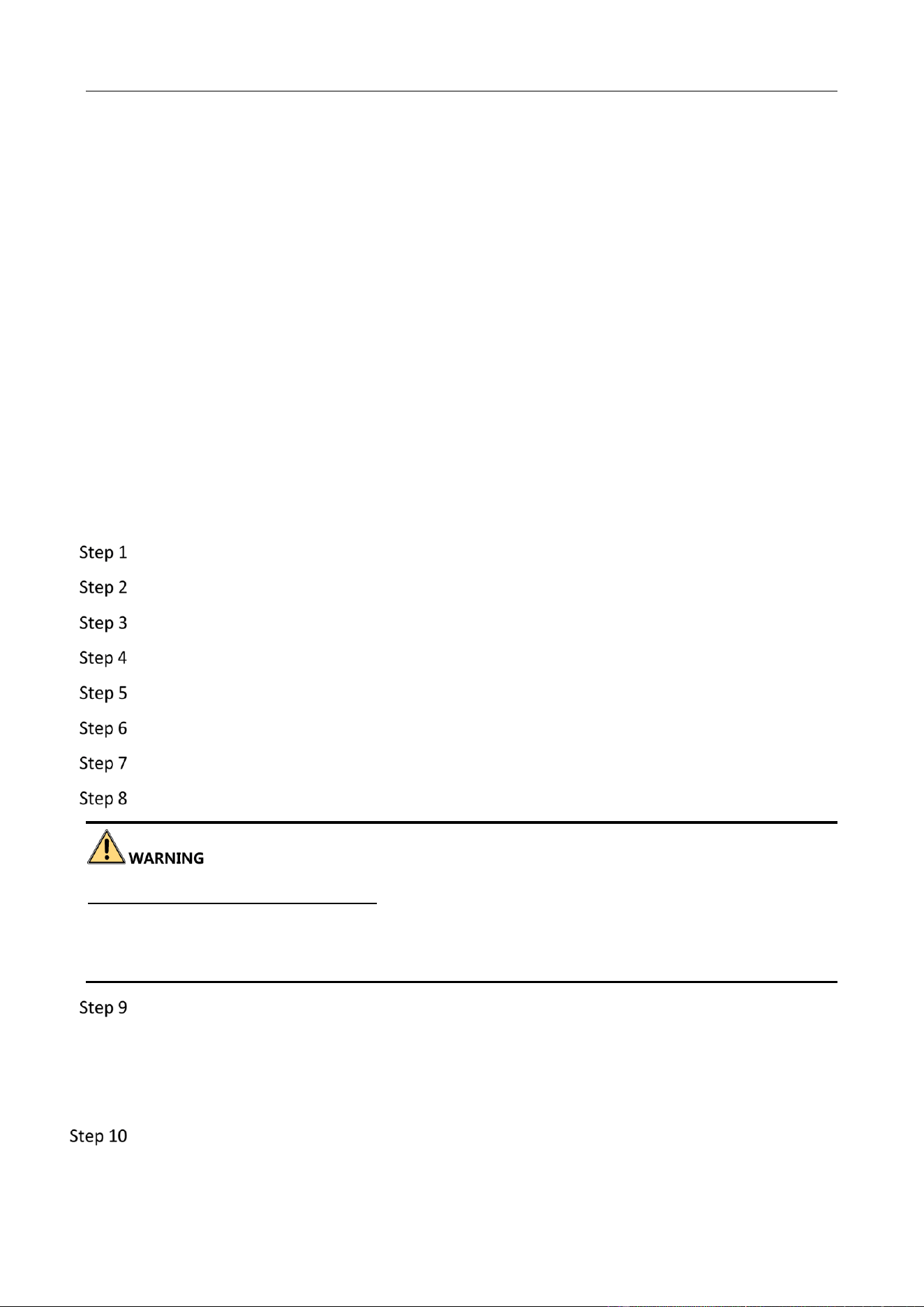 Step 1

Step 2

Step 3

Step 4

Step 5

Step 6

Step 7

Step 8

WARNING

Step 9

Step 10